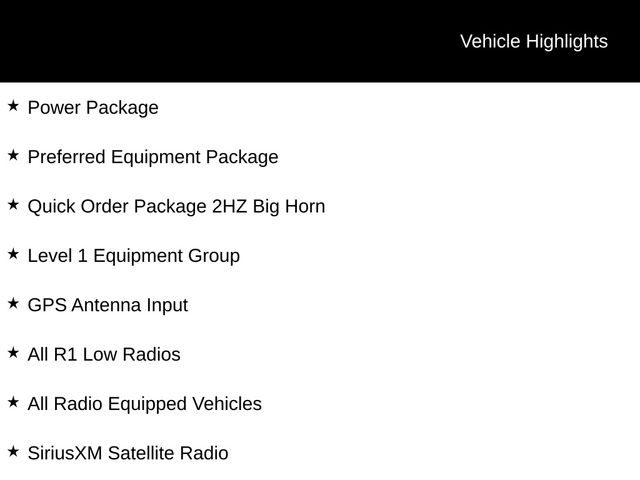 Vehicle Highlights

★ Power Package

★ Preferred Equipment Package

★ Quick Order Package 2HZ Big Horn

★ Level 1 Equipment Group

★ GPS Antenna Input

★ All R1 Low Radios

★ All Radio Equipped Vehicles

★ SiriusXM Satellite Radio